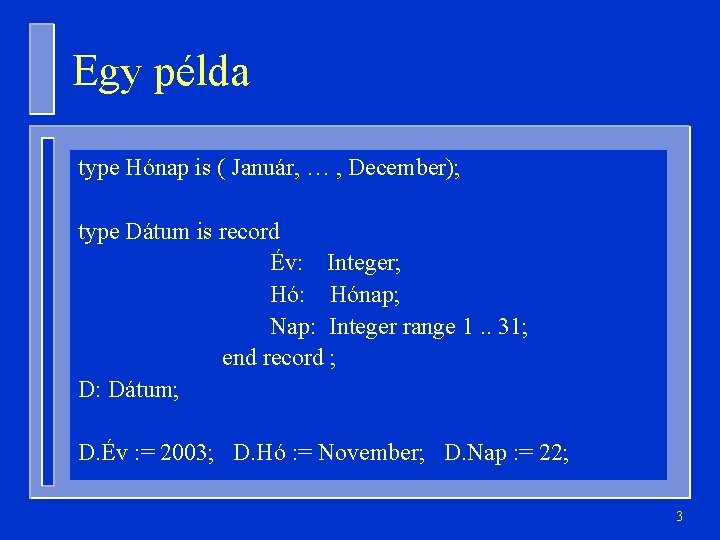 Egy példa

type Hónap is ( Január, … , December);

type Dátum is record
Év: Integer;
Hó: Hónap;
Nap: Integer range 1 .. 31;
end record ;
D: Dátum;

D.Év := 2003; D.Hó := November; D.Nap := 22;

3